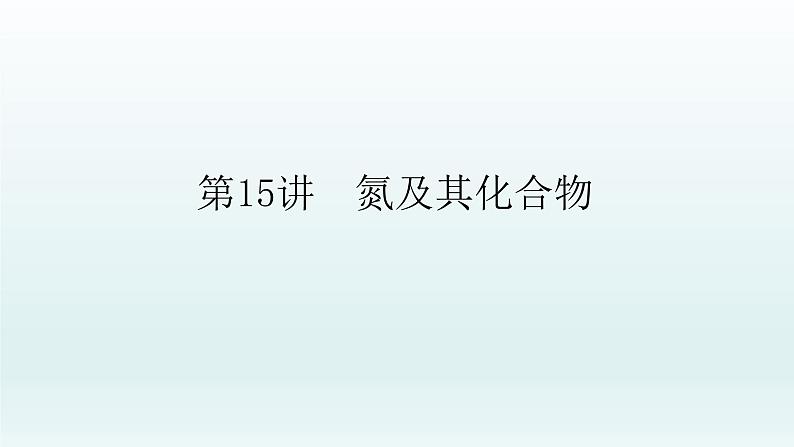 第15讲　氮及其化合物